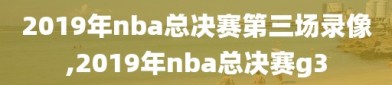 2019年nba总决赛第三场录像,2019年nba总决赛g3